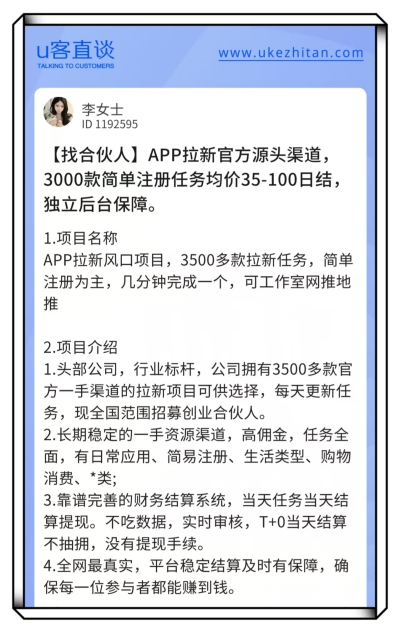 u客直谈
TALKING TO CUSTOMERS
www.ukezhitan.com

李女士
ID 1192595

【找合伙人】APP拉新官方源头渠道，3000款简单注册任务均价35-100日结，独立后台保障。

1.项目名称
APP拉新风口项目，3500多款拉新任务，简单注册为主，几分钟完成一个，可工作室网推地推

2.项目介绍
1.头部公司，行业标杆，公司拥有3500多款官方一手渠道的拉新项目可供选择，每天更新任务，现全国范围招募创业合伙人。
2.长期稳定的一手资源渠道，高佣金，任务全面，有日常应用、简易注册、生活类型、购物消费、*类;
3.靠谱完善的财务结算系统，当天任务当天结算提现。不吃数据，实时审核，T+0当天结算不抽拥，没有提现手续。
4.全网最真实，平台稳定结算及时有保障，确保每一位参与者都能赚到钱。